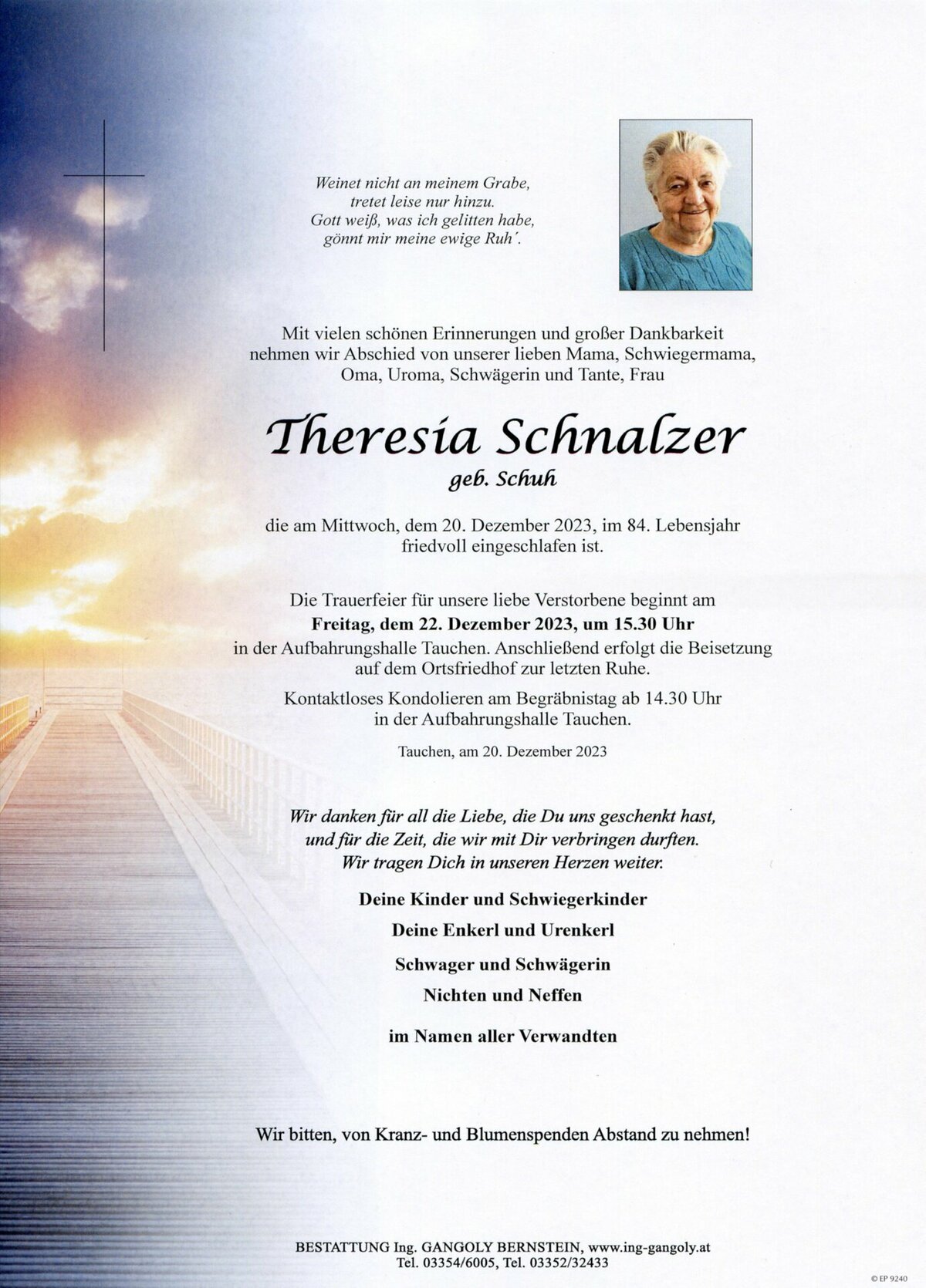 Weinet nicht an meinem Grabe,
tretet leise nur hinzu.
Gott weiß, was ich gelitten habe,
gönnt mir meine ewige Ruh´.

Mit vielen schönen Erinnerungen und großer Dankbarkeit nehmen wir Abschied von unserer lieben Mama, Schwiegermama, Oma, Uroma, Schwägerin und Tante, Frau

Theresia Schnalzer
geb. Schuh

die am Mittwoch, dem 20. Dezember 2023, im 84. Lebensjahr friedvoll eingeschlafen ist.

Die Trauerfeier für unsere liebe Verstorbene beginnt am
Freitag, dem 22. Dezember 2023, um 15.30 Uhr
in der Aufbahrungshalle Tauchen. Anschließend erfolgt die Beisetzung auf dem Ortsfriedhof zur letzten Ruhe.

Kontaktloses Kondolieren am Begräbnistag ab 14.30 Uhr in der Aufbahrungshalle Tauchen.

Tauchen, am 20. Dezember 2023

Wir danken für all die Liebe, die Du uns geschenkt hast,
und für die Zeit, die wir mit Dir verbringen durften.
Wir tragen Dich in unseren Herzen weiter.

Deine Kinder und Schwiegerkinder

Deine Enkerl und Urenkerl

Schwager und Schwägerin

Nichten und Neffen

im Namen aller Verwandten

Wir bitten, von Kranz- und Blumenspenden Abstand zu nehmen!

BESTATTUNG Ing. GANGOLY BERNSTEIN, www.ing-gangoly.at
Tel. 03354/6005, Tel. 03352/32433

© EP 9240